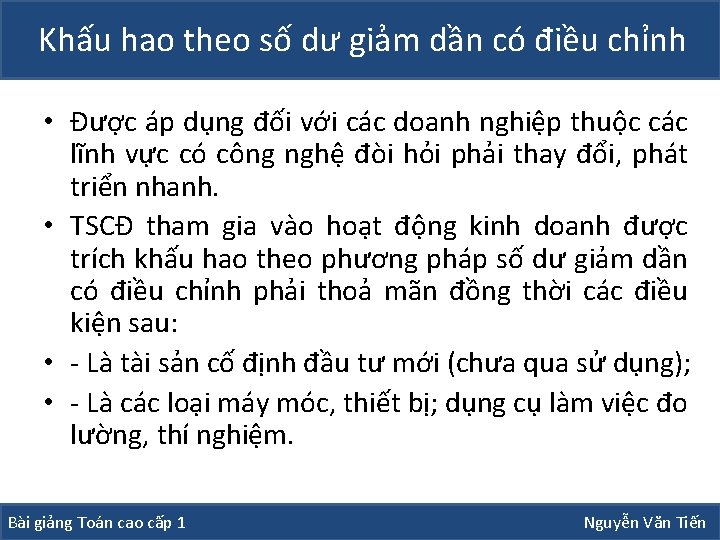 Khấu hao theo số dư giảm dần có điều chỉnh

• Được áp dụng đối với các doanh nghiệp thuộc các lĩnh vực có công nghệ đòi hỏi phải thay đổi, phát triển nhanh.
• TSCĐ tham gia vào hoạt động kinh doanh được trích khấu hao theo phương pháp số dư giảm dần có điều chỉnh phải thoả mãn đồng thời các điều kiện sau:
• - Là tài sản cố định đầu tư mới (chưa qua sử dụng);
• - Là các loại máy móc, thiết bị; dụng cụ làm việc đo lường, thí nghiệm.

Bài giảng Toán cao cấp 1

Nguyễn Văn Tiến